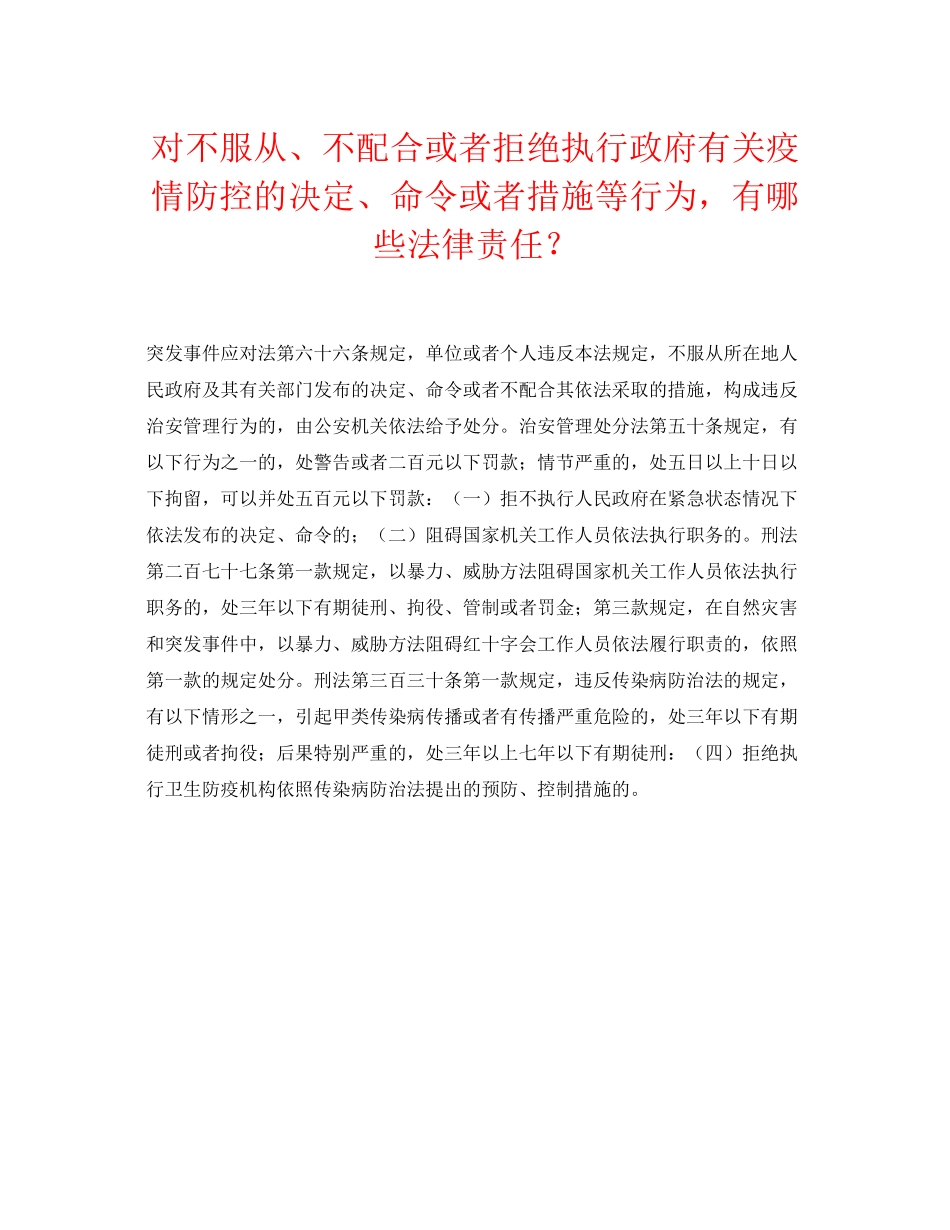 对不服从、不配合或者拒绝执行政府有关疫情防控的决定、命令或者措施等行为，有哪些法律责任？

突发事件应对法第六十六条规定，单位或者个人违反本法规定，不服从所在地人民政府及其有关部门发布的决定、命令或者不配合其依法采取的措施，构成违反治安管理行为的，由公安机关依法给予处分。治安管理处分法第五十条规定，有以下行为之一的，处警告或者二百元以下罚款；情节严重的，处五日以上十日以下拘留，可以并处五百元以下罚款：（一）拒不执行人民政府在紧急状态情况下依法发布的决定、命令的；（二）阻碍国家机关工作人员依法执行职务的。刑法第二百七十七条第一款规定，以暴力、威胁方法阻碍国家机关工作人员依法执行职务的，处三年以下有期徒刑、拘役、管制或者罚金；第三款规定，在自然灾害和突发事件中，以暴力、威胁方法阻碍红十字会工作人员依法履行职责的，依照第一款的规定处分。刑法第三百三十条第一款规定，违反传染病防治法的规定，有以下情形之一，引起甲类传染病传播或者有传播严重危险的，处三年以下有期徒刑或者拘役；后果特别严重的，处三年以上七年以下有期徒刑：（四）拒绝执行卫生防疫机构依照传染病防治法提出的预防、控制措施的。